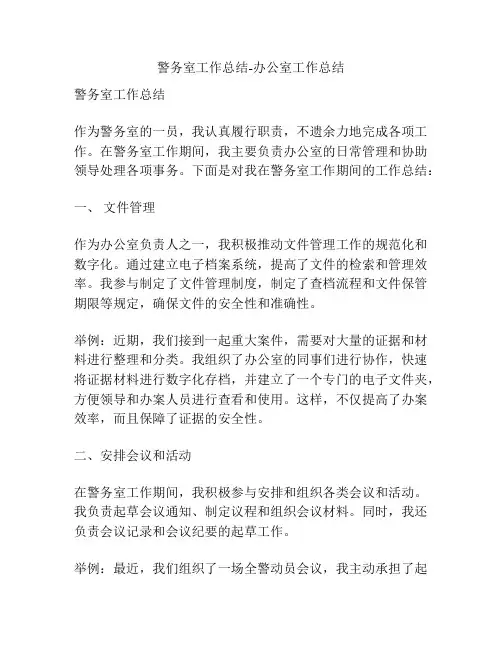 警务室工作总结-办公室工作总结

警务室工作总结

作为警务室的一员，我认真履行职责，不遗余力地完成各项工作。在警务室工作期间，我主要负责办公室的日常管理和协助领导处理各项事务。下面是对我在警务室工作期间的工作总结：

一、 文件管理

作为办公室负责人之一，我积极推动文件管理工作的规范化和数字化。通过建立电子档案系统，提高了文件的检索和管理效率。我参与制定了文件管理制度，制定了查档流程和文件保管期限等规定，确保文件的安全性和准确性。

举例：近期，我们接到一起重大案件，需要对大量的证据和材料进行整理和分类。我组织了办公室的同事们进行协作，快速将证据材料进行数字化存档，并建立了一个专门的电子文件夹，方便领导和办案人员进行查看和使用。这样，不仅提高了办案效率，而且保障了证据的安全性。

二、安排会议和活动

在警务室工作期间，我积极参与安排和组织各类会议和活动。我负责起草会议通知、制定议程和组织会议材料。同时，我还负责会议记录和会议纪要的起草工作。

举例：最近，我们组织了一场全警动员会议，我主动承担了起